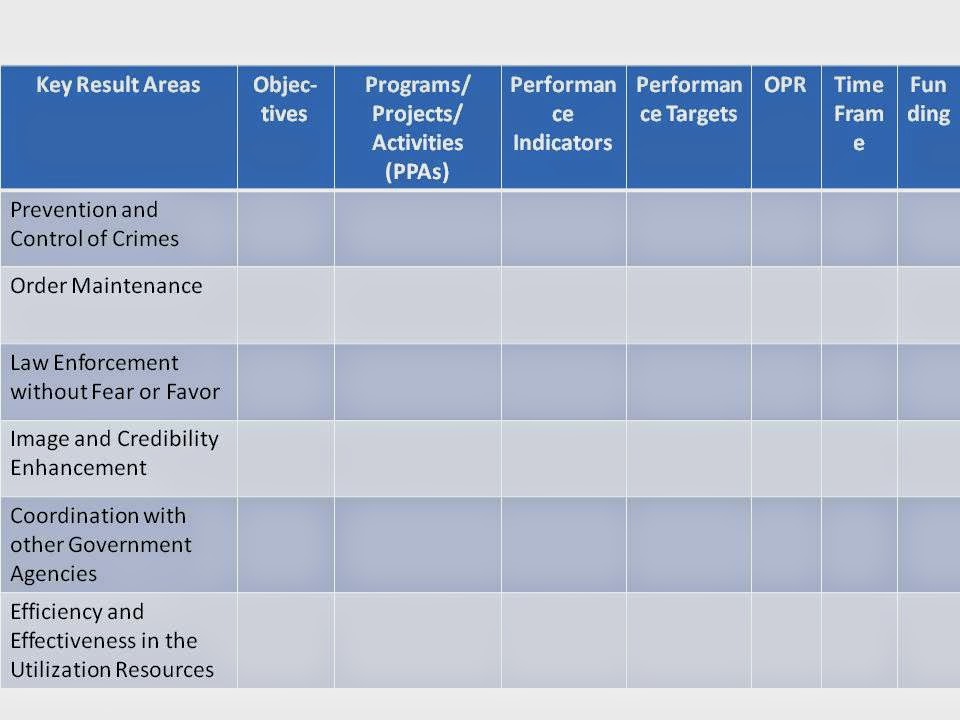 | Key Result Areas | Objectives | Programs/ Projects/ Activities (PPAs) | Performance Indicators | Performance Targets | OPR | Time Frame | Funding |
|---|---|---|---|---|---|---|---|
| Prevention and Control of Crimes | | | | | | | |
| Order Maintenance | | | | | | | |
| Law Enforcement without Fear or Favor | | | | | | | |
| Image and Credibility Enhancement | | | | | | | |
| Coordination with other Government Agencies | | | | | | | |
| Efficiency and Effectiveness in the Utilization Resources | | | | | | | |